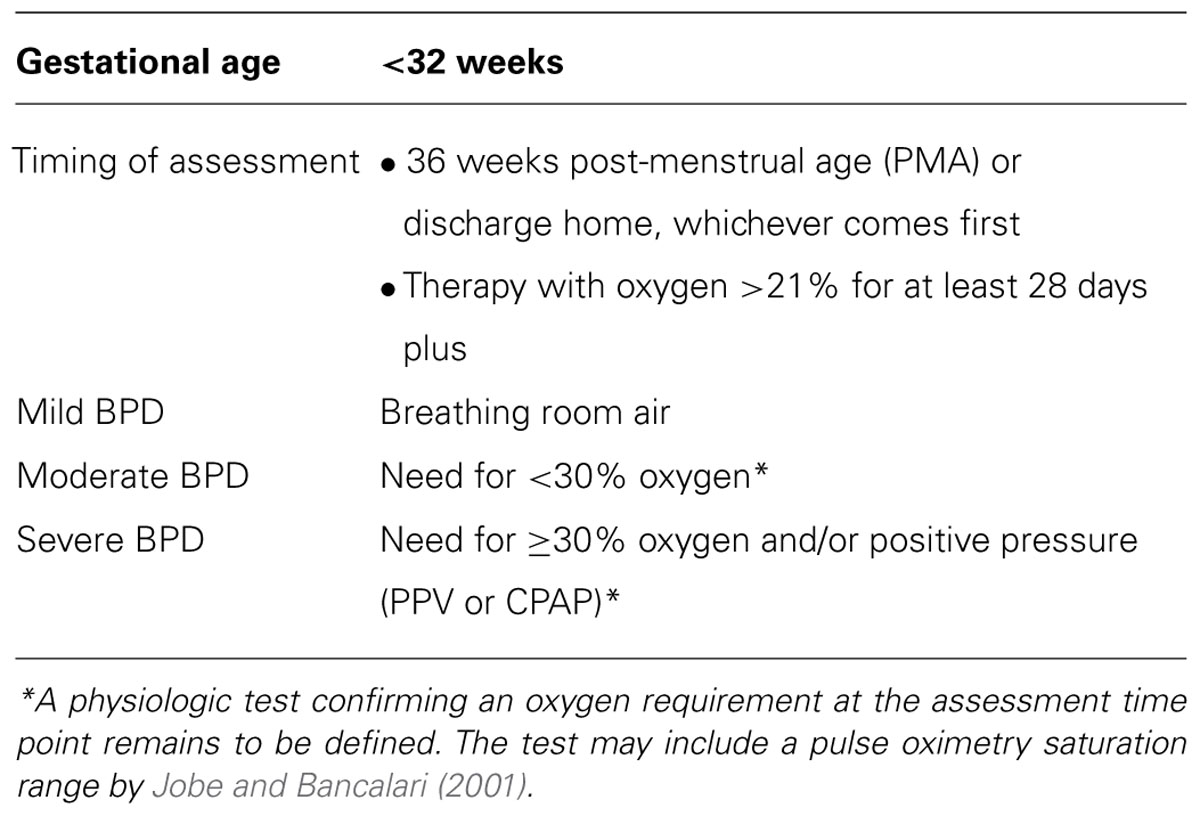 | Gestational age | <32 weeks |
|---|---|
| Timing of assessment | • 36 weeks post-menstrual age (PMA) or discharge home, whichever comes first • Therapy with oxygen >21% for at least 28 days plus |
| Mild BPD | Breathing room air |
| Moderate BPD | Need for <30% oxygen* |
| Severe BPD | Need for ≥30% oxygen and/or positive pressure (PPV or CPAP)* |

*A physiologic test confirming an oxygen requirement at the assessment time point remains to be defined. The test may include a pulse oximetry saturation range by Jobe and Bancalari (2001).